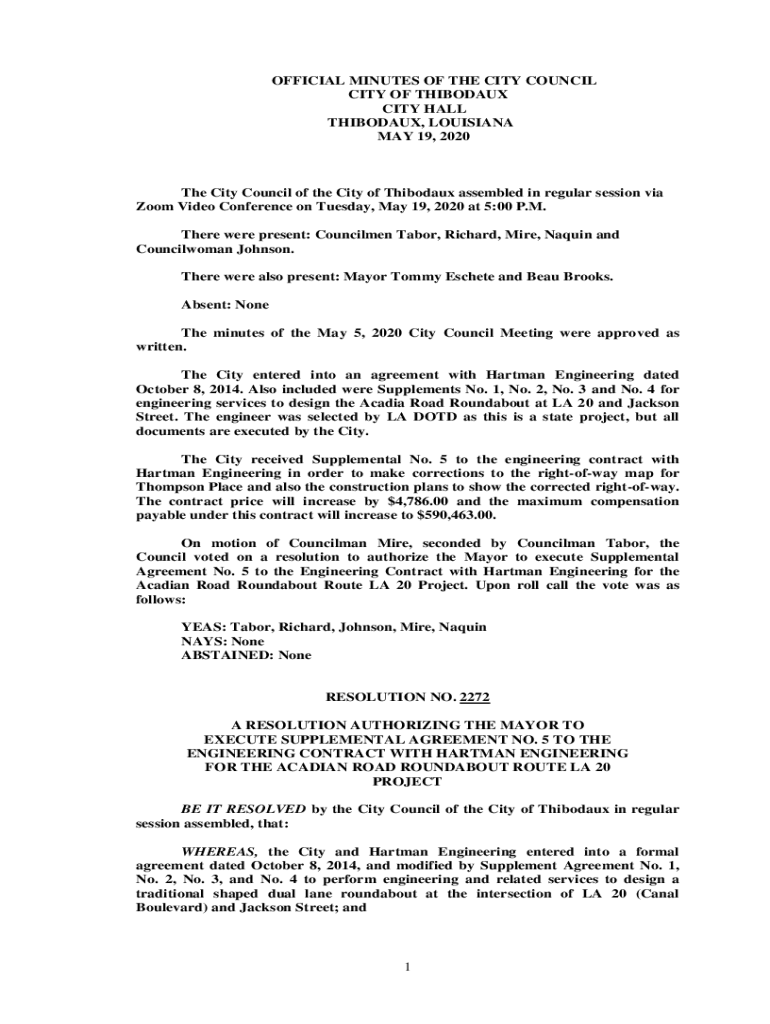 OFFICIAL MINUTES OF THE CITY COUNCIL
CITY OF THIBODAUX
CITY HALL
THIBODAUX, LOUISIANA
MAY 19, 2020

The City Council of the City of Thibodaux assembled in regular session via Zoom Video Conference on Tuesday, May 19, 2020 at 5:00 P.M.

There were present: Councilmen Tabor, Richard, Mire, Naquin and Councilwoman Johnson.

There were also present: Mayor Tommy Eschete and Beau Brooks.

Absent: None

The minutes of the May 5, 2020 City Council Meeting were approved as written.

The City entered into an agreement with Hartman Engineering dated October 8, 2014. Also included were Supplements No. 1, No. 2, No. 3 and No. 4 for engineering services to design the Acadia Road Roundabout at LA 20 and Jackson Street. The engineer was selected by LA DOTD as this is a state project, but all documents are executed by the City.

The City received Supplemental No. 5 to the engineering contract with Hartman Engineering in order to make corrections to the right-of-way map for Thompson Place and also the construction plans to show the corrected right-of-way. The contract price will increase by $4,786.00 and the maximum compensation payable under this contract will increase to $590,463.00.

On motion of Councilman Mire, seconded by Councilman Tabor, the Council voted on a resolution to authorize the Mayor to execute Supplemental Agreement No. 5 to the Engineering Contract with Hartman Engineering for the Acadian Road Roundabout Route LA 20 Project. Upon roll call the vote was as follows:

YEAS: Tabor, Richard, Johnson, Mire, Naquin
NAYS: None
ABSTAINED: None

RESOLUTION NO. 2272

A RESOLUTION AUTHORIZING THE MAYOR TO EXECUTE SUPPLEMENTAL AGREEMENT NO. 5 TO THE ENGINEERING CONTRACT WITH HARTMAN ENGINEERING FOR THE ACADIAN ROAD ROUNDABOUT ROUTE LA 20 PROJECT

BE IT RESOLVED by the City Council of the City of Thibodaux in regular session assembled, that:

WHEREAS, the City and Hartman Engineering entered into a formal agreement dated October 8, 2014, and modified by Supplement Agreement No. 1, No. 2, No. 3, and No. 4 to perform engineering and related services to design a traditional shaped dual lane roundabout at the intersection of LA 20 (Canal Boulevard) and Jackson Street; and

1